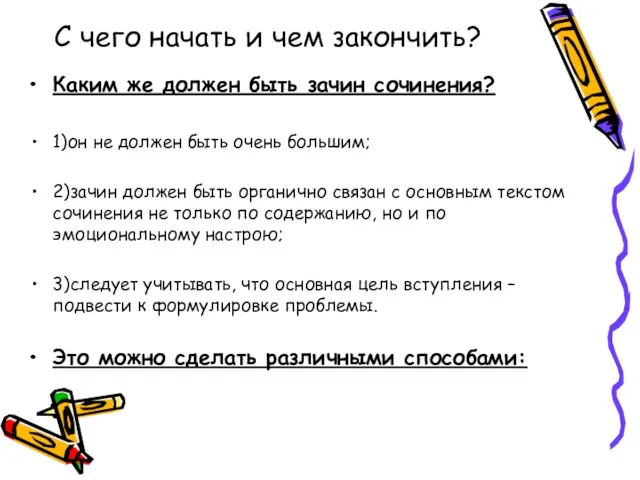 С чего начать и чем закончить?

• Каким же должен быть зачин сочинения?

• 1)он не должен быть очень большим;

• 2)зачин должен быть органично связан с основным текстом сочинения не только по содержанию, но и по эмоциональному настрою;

• 3)следует учитывать, что основная цель вступления – подвести к формулировке проблемы.

• Это можно сделать различными способами: